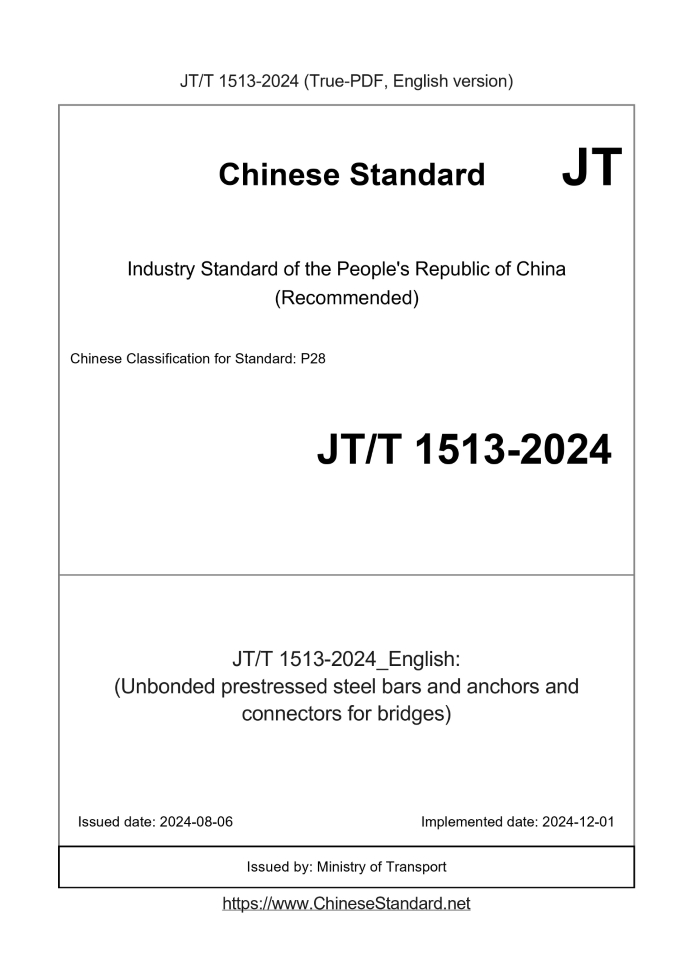 JT/T 1513-2024 (True-PDF, English version)

Chinese Standard JT

Industry Standard of the People's Republic of China (Recommended)

Chinese Classification for Standard: P28

JT/T 1513-2024

JT/T 1513-2024_English: (Unbonded prestressed steel bars and anchors and connectors for bridges)

Issued date: 2024-08-06

Implemented date: 2024-12-01

Issued by: Ministry of Transport

https://www.ChineseStandard.net